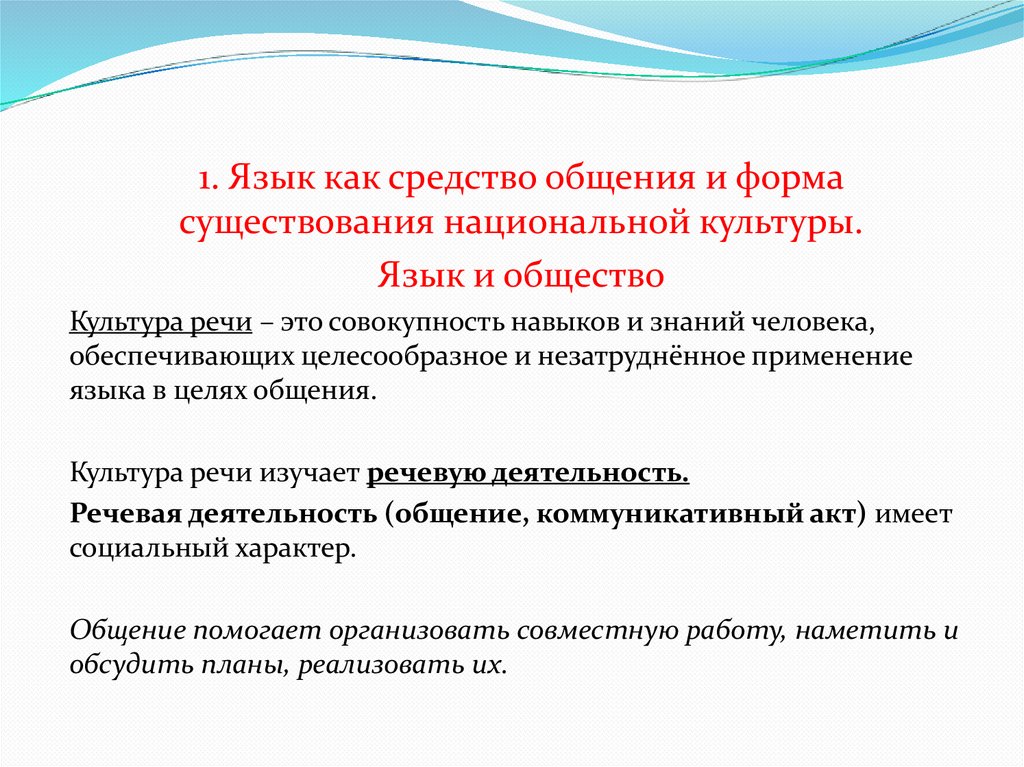 1. Язык как средство общения и форма существования национальной культуры.

Язык и общество

Культура речи – это совокупность навыков и знаний человека, обеспечивающих целесообразное и незатруднённое применение языка в целях общения.

Культура речи изучает речевую деятельность.

Речевая деятельность (общение, коммуникативный акт) имеет социальный характер.

Общение помогает организовать совместную работу, наметить и обсудить планы, реализовать их.